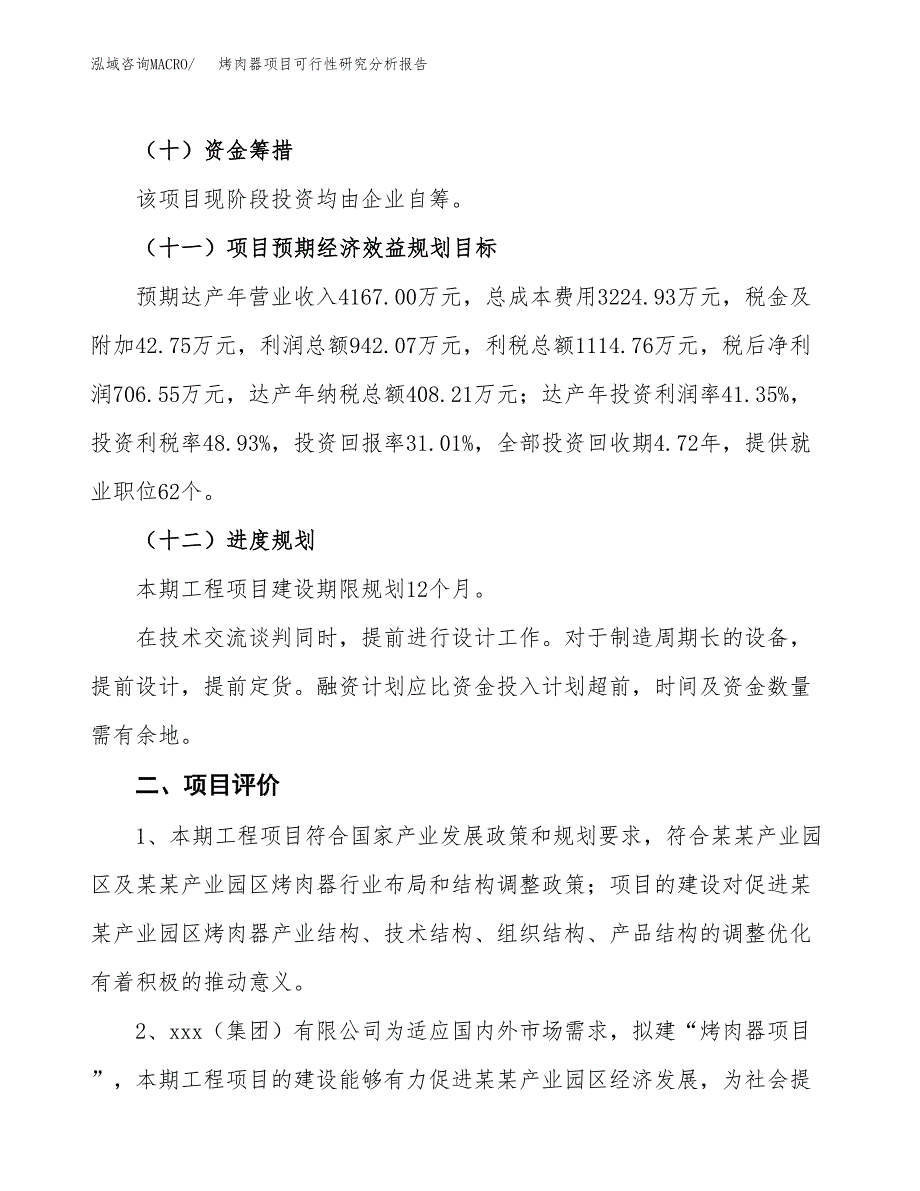 泓域咨询MACRO/　烤肉器项目可行性研究分析报告

（十）资金筹措

该项目现阶段投资均由企业自筹。

（十一）项目预期经济效益规划目标

预期达产年营业收入4167.00万元，总成本费用3224.93万元，税金及附加42.75万元，利润总额942.07万元，利税总额1114.76万元，税后净利润706.55万元，达产年纳税总额408.21万元；达产年投资利润率41.35%，投资利税率48.93%，投资回报率31.01%，全部投资回收期4.72年，提供就业职位62个。

（十二）进度规划

本期工程项目建设期限规划12个月。

在技术交流谈判同时，提前进行设计工作。对于制造周期长的设备，提前设计，提前定货。融资计划应比资金投入计划超前，时间及资金数量需有余地。

二、项目评价

1、本期工程项目符合国家产业发展政策和规划要求，符合某某产业园区及某某产业园区烤肉器行业布局和结构调整政策；项目的建设对促进某某产业园区烤肉器产业结构、技术结构、组织结构、产品结构的调整优化有着积极的推动意义。

2、xxx（集团）有限公司为适应国内外市场需求，拟建“烤肉器项目”，本期工程项目的建设能够有力促进某某产业园区经济发展，为社会提